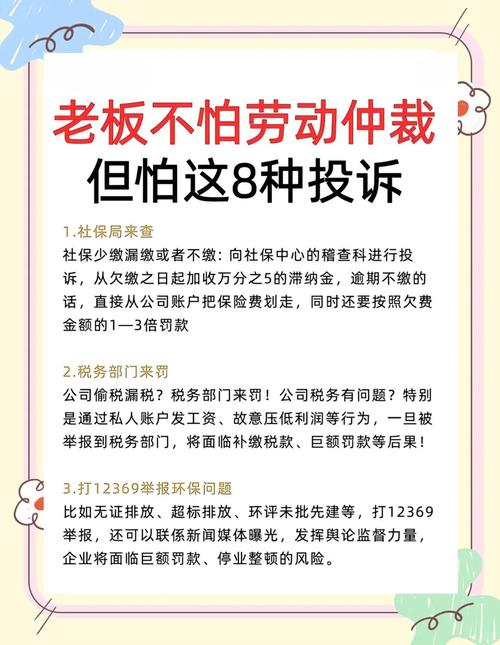 老板不怕劳动仲裁
但怕这8种投诉

1.社保局来查
社保少缴漏缴或者不缴：向社保中心的稽查科进行投诉，从欠缴之日起加收万分之5的滞纳金，逾期不缴的话，直接从公司账户把保险费划走，同时还要按照欠费金额的1—3倍罚款

2.税务部门来罚
公司偷税漏税？税务部门来罚！公司税务有问题？特别是通过私人账户发工资、故意压低利润等行为，一旦被举报到税务部门，将面临补缴税款、巨额罚款等后果！

3.打12369举报环保问题
比如无证排放、超标排放、环评未批先建等，打12369举报，还可以联係新闻媒体曝光，发挥舆论监督力量，企业将面临巨额罚款、停业整顿的风险。